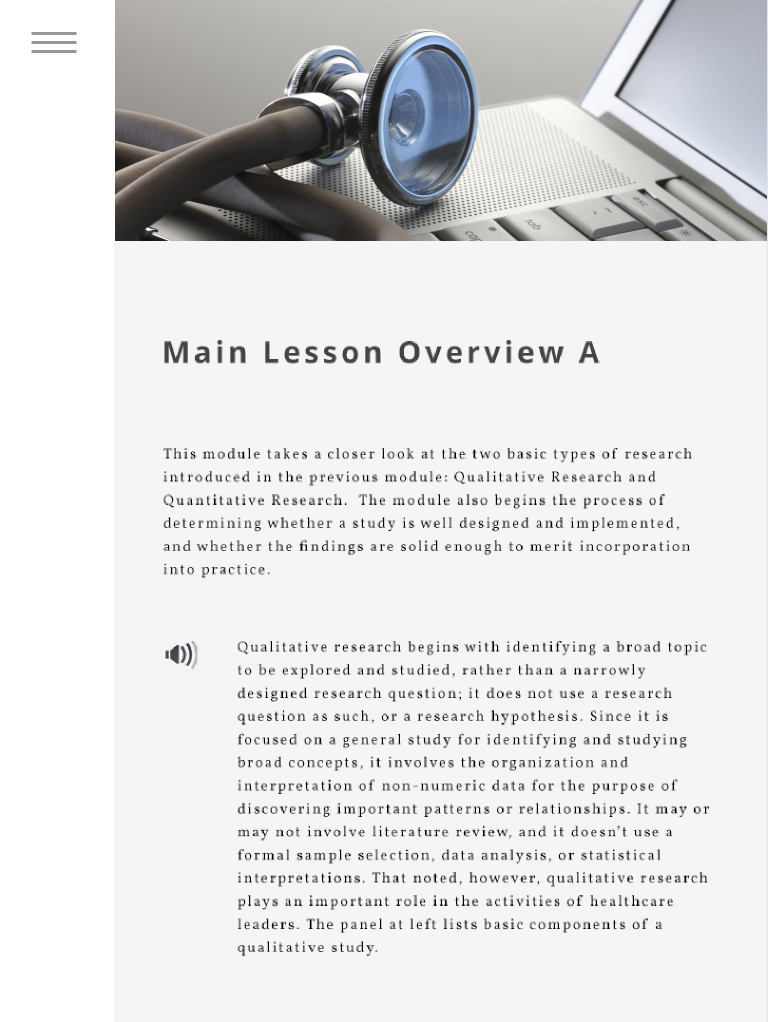 Main Lesson Overview A

This module takes a closer look at the two basic types of research introduced in the previous module: Qualitative Research and Quantitative Research. The module also begins the process of determining whether a study is well designed and implemented, and whether the findings are solid enough to merit incorporation into practice.

Qualitative research begins with identifying a broad topic to be explored and studied, rather than a narrowly designed research question; it does not use a research question as such, or a research hypothesis. Since it is focused on a general study for identifying and studying broad concepts, it involves the organization and interpretation of non-numeric data for the purpose of discovering important patterns or relationships. It may or may not involve literature review, and it doesn't use a formal sample selection, data analysis, or statistical interpretations. That noted, however, qualitative research plays an important role in the activities of healthcare leaders. The panel at left lists basic components of a qualitative study.